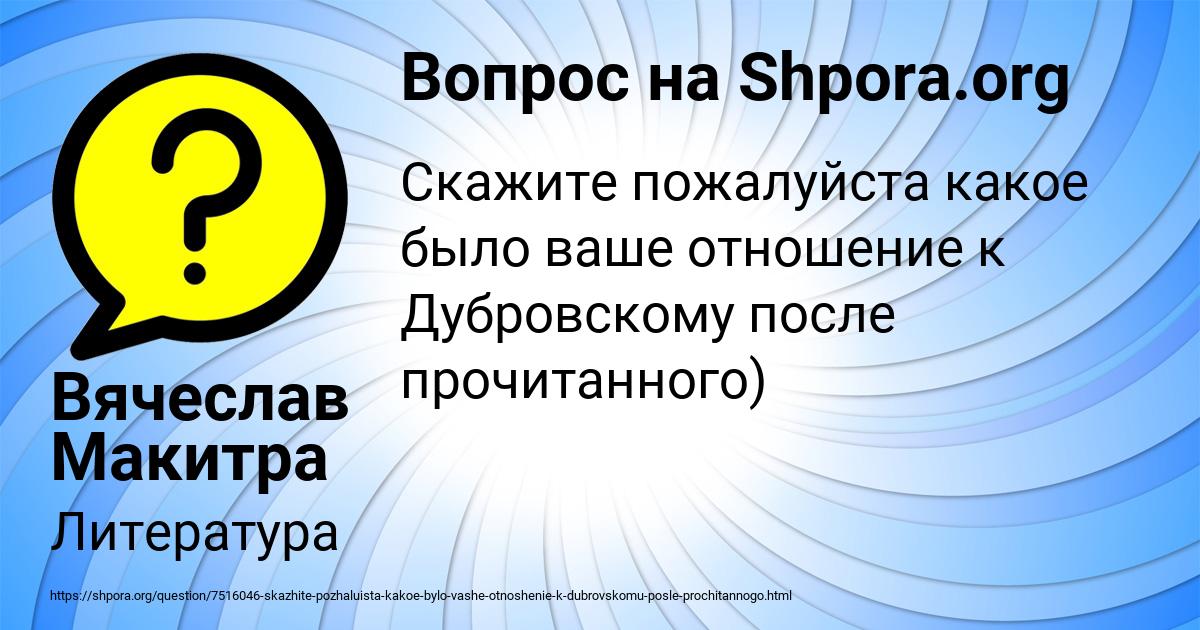 Вопрос на Shpora.org

Скажите пожалуйста какое было ваше отношение к Дубровскому после прочитанного)

Вячеслав Макитра

Литература

https://shpora.org/question/7516046-skazhite-pozhaluista-kakoe-bylo-vashe-otnoshenie-k-dubrovskomu-posle-prochitannogo.html